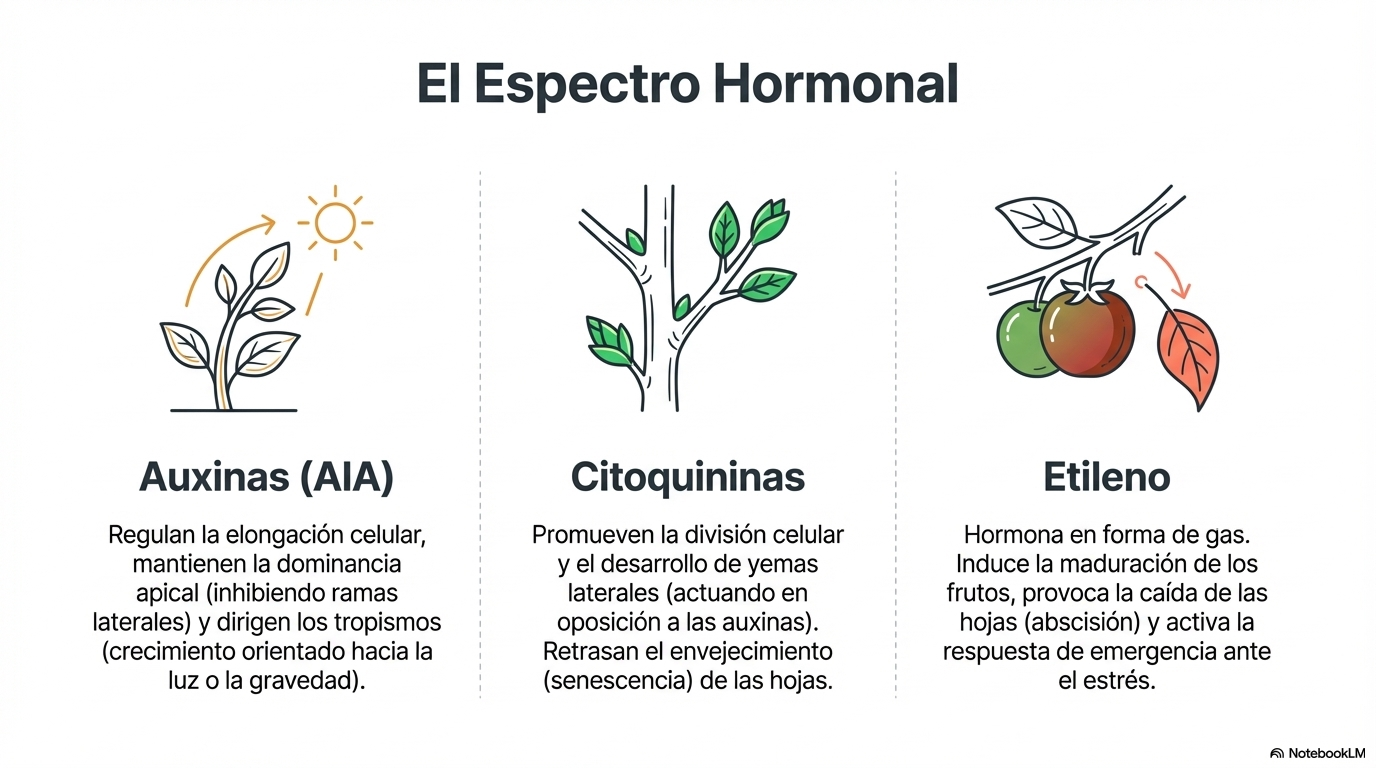 El Espectro Hormonal

Auxinas (AIA)

Regulan la elongación celular, mantienen la dominancia apical (inhibiendo ramas laterales) y dirigen los tropismos (crecimiento orientado hacia la luz o la gravedad).

Citoquininas

Promueven la división celular y el desarrollo de yemas laterales (actuando en oposición a las auxinas). Retrasan el envejecimiento (senescencia) de las hojas.

Etileno

Hormona en forma de gas. Induce la maduración de los frutos, provoca la caída de las hojas (abscisión) y activa la respuesta de emergencia ante el estrés.

NotebookLM